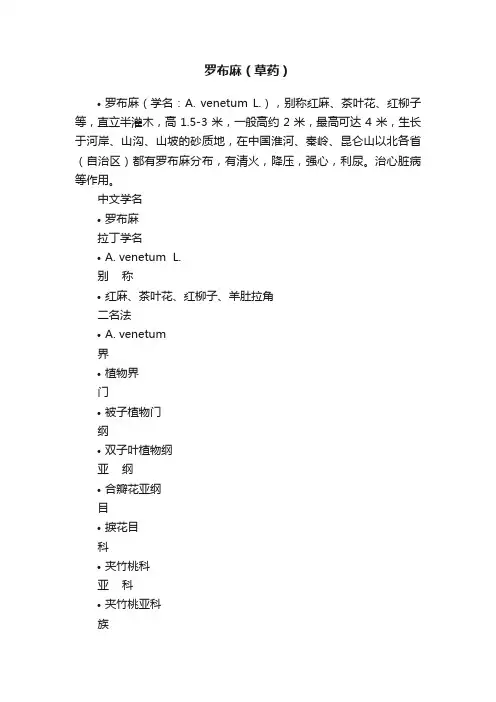 罗布麻（草药）

• 罗布麻（学名：A. venetum L.），别称红麻、茶叶花、红柳子等，直立半灌木，高 1.5-3 米，一般高约 2 米，最高可达 4 米，生长于河岸、山沟、山坡的砂质地，在中国淮河、秦岭、昆仑山以北各省（自治区）都有罗布麻分布，有清火，降压，强心，利尿。治心脏病等作用。

中文学名
• 罗布麻
拉丁学名
• A. venetum L.
别 称
• 红麻、茶叶花、红柳子、羊肚拉角
二名法
• A. venetum
界
• 植物界
门
• 被子植物门
纲
• 双子叶植物纲
亚 纲
• 合瓣花亚纲
目
• 捩花目
科
• 夹竹桃科
亚 科
• 夹竹桃亚科
族